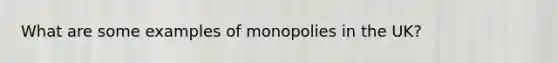 What are some examples of monopolies in the UK?